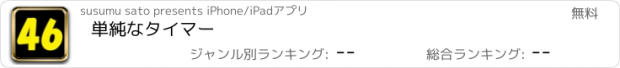 46

susumu sato presents iPhone/iPadアプリ

無料

単純なタイマー

ジャンル別ランキング: --

総合ランキング: --